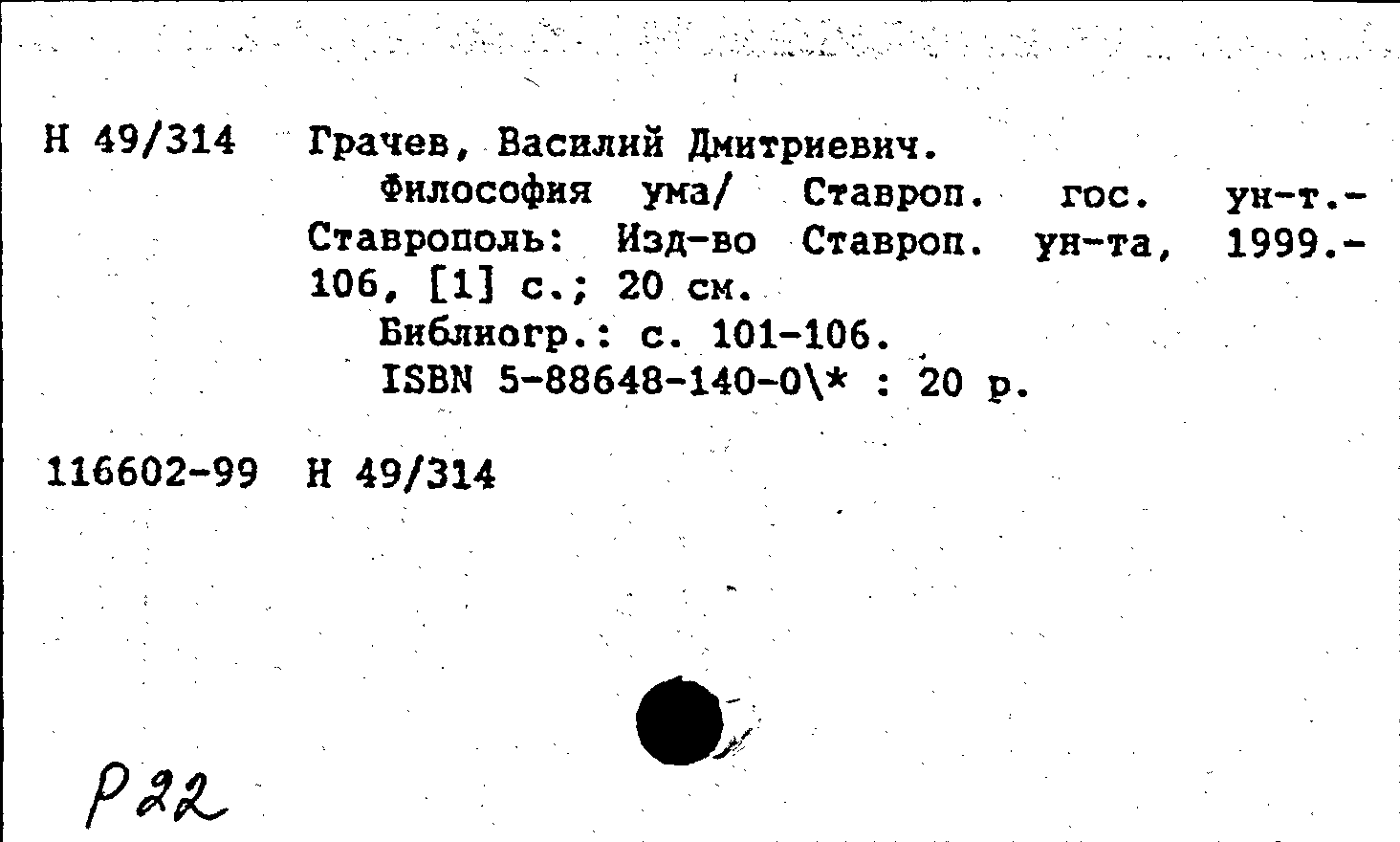 Н 49/314 Грачев, Василий Дмитриевич.

Философия ума/ Ставроп. гос. ун-т.- Ставрополь: Изд-во Ставроп. ун-та, 1999.- 106, [1] с.; 20 см.

Библиогр.: с. 101-106.

ISBN 5-88648-140-0\* : 20 р.

116602-99 Н 49/314

Р22